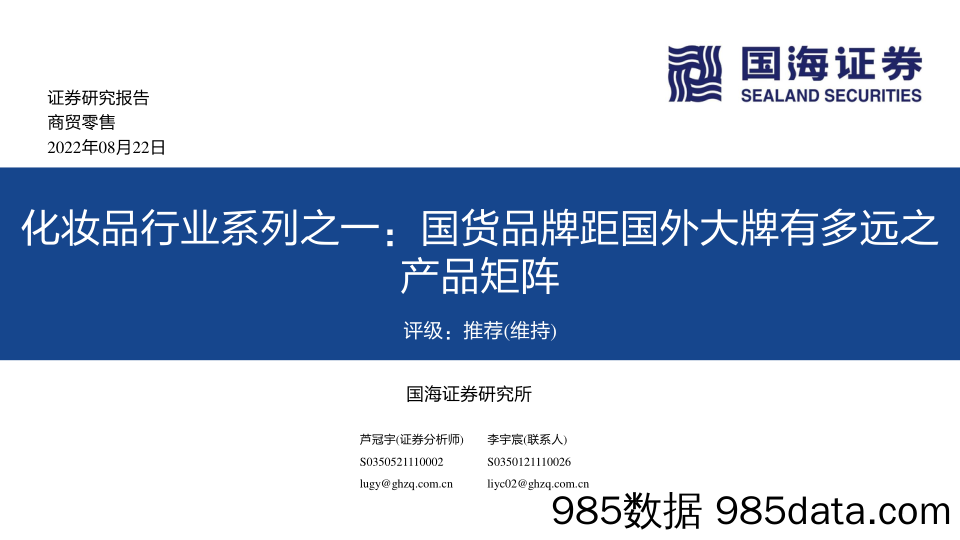 国海证券
SEALAND SECURITIES

证券研究报告
商贸零售
2022年08月22日

化妆品行业系列之一：国货品牌距国外大牌有多远之产品矩阵

评级：推荐(维持)

国海证券研究所

芦冠宇(证券分析师)
S0350521110002
lugy@ghzq.com.cn

李宇宸(联系人)
S0350121110026
liyc02@ghzq.com.cn

985数据 985data.com